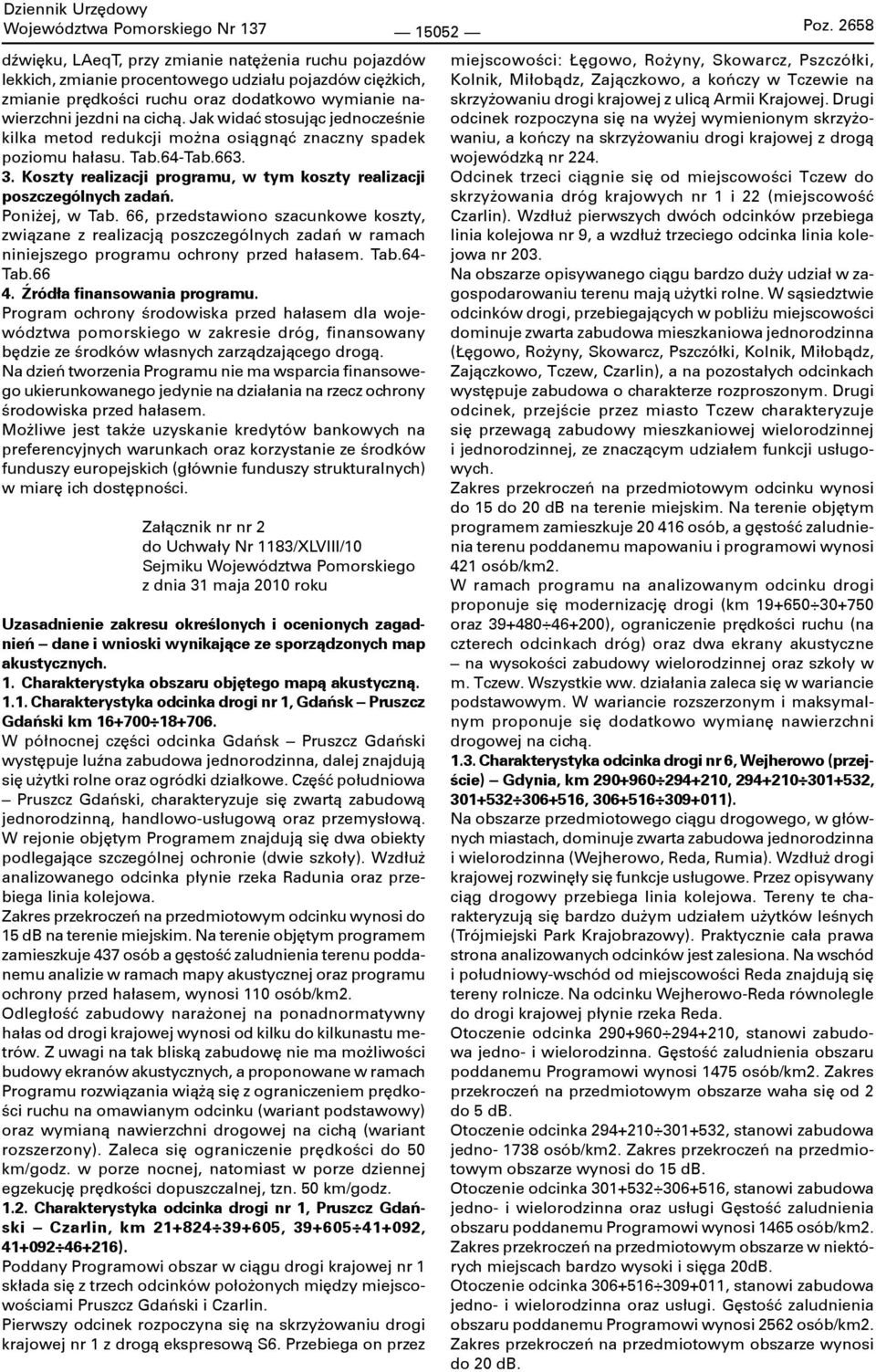 Dziennik Urzędowy
Województwa Pomorskiego Nr 137 — 15052 — Poz. 2658

dźwięku, LAeqT, przy zmianie natężenia ruchu pojazdów lekkich, zmianie procentowego udziału pojazdów ciężkich, zmianie prędkości ruchu oraz dodatkowo wymianie nawierzchni jezdni na cichą. Jak widać stosując jednocześnie kilka metod redukcji można osiągnąć znaczny spadek poziomu hałasu. Tab.64-Tab.663.

3. Koszty realizacji programu, w tym koszty realizacji poszczególnych zadań.

Poniżej, w Tab. 66, przedstawiono szacunkowe koszty, związane z realizacją poszczególnych zadań w ramach niniejszego programu ochrony przed hałasem. Tab.64-Tab.66

4. Źródła finansowania programu.

Program ochrony środowiska przed hałasem dla województwa pomorskiego w zakresie dróg, finansowany będzie ze środków własnych zarządzającego drogą.

Na dzień tworzenia Programu nie ma wsparcia finansowego ukierunkowanego jedynie na działania na rzecz ochrony środowiska przed hałasem.

Możliwe jest także uzyskanie kredytów bankowych na preferencyjnych warunkach oraz korzystanie ze środków funduszy europejskich (głównie funduszy strukturalnych) w miarę ich dostępności.

Załącznik nr nr 2
do Uchwały Nr 1183/XLVIII/10
Sejmiku Województwa Pomorskiego
z dnia 31 maja 2010 roku

Uzasadnienie zakresu określonych i ocenionych zagadnień — dane i wnioski wynikające ze sporządzonych map akustycznych.

1. Charakterystyka obszaru objętego mapą akustyczną.

1.1. Charakterystyka odcinka drogi nr 1, Gdańsk — Pruszcz Gdański km 16+700÷18+706.

W północnej części odcinka Gdańsk — Pruszcz Gdański występuje luźna zabudowa jednorodzinna, dalej znajdują się użytki rolne oraz ogródki działkowe. Część południowa — Pruszcz Gdański, charakteryzuje się zwartą zabudową jednorodzinną, handlowo-usługową oraz przemysłową. W rejonie objętym Programem znajdują się dwa obiekty podlegające szczególnej ochronie (dwie szkoły). Wzdłuż analizowanego odcinka płynie rzeka Radunia oraz przebiega linia kolejowa.

Zakres przekroczeń na przedmiotowym odcinku wynosi do 15 dB na terenie miejskim. Na terenie objętym programem zamieszkuje 437 osób a gęstość zaludnienia terenu poddanemu analizie w ramach mapy akustycznej oraz programu ochrony przed hałasem, wynosi 110 osób/km2.

Odległość zabudowy narażonej na ponadnormatywny hałas od drogi krajowej wynosi od kilku do kilkunastu metrów. Z uwagi na tak bliską zabudowę nie ma możliwości budowy ekranów akustycznych, a proponowane w ramach Programu rozwiązania wiążą się z ograniczeniem prędkości ruchu na omawianym odcinku (wariant podstawowy) oraz wymianą nawierzchni drogowej na cichą (wariant rozszerzony). Zaleca się ograniczenie prędkości do 50 km/godz. w porze nocnej, natomiast w porze dziennej egzekucję prędkości dopuszczalnej, tzn. 50 km/godz.

1.2. Charakterystyka odcinka drogi nr 1, Pruszcz Gdański — Czarlin, km 21+824÷39+605, 39+605÷41+092, 41+092÷46+216).

Poddany Programowi obszar w ciągu drogi krajowej nr 1 składa się z trzech odcinków położonych między miejscowościami Pruszcz Gdański i Czarlin.

Pierwszy odcinek rozpoczyna się na skrzyżowaniu drogi krajowej nr 1 z drogą ekspresową S6. Przebiega on przez miejscowości: Łęgowo, Rożyny, Skowarcz, Pszczółki, Kolnik, Miłobądz, Zajączkowo, a kończy w Tczewie na skrzyżowaniu drogi krajowej z ulicą Armii Krajowej. Drugi odcinek rozpoczyna się na wyżej wymienionym skrzyżowaniu, a kończy na skrzyżowaniu drogi krajowej z drogą wojewódzką nr 224.

Odcinek trzeci ciągnie się od miejscowości Tczew do skrzyżowania dróg krajowych nr 1 i 22 (miejscowość Czarlin). Wzdłuż pierwszych dwóch odcinków przebiega linia kolejowa nr 9, a wzdłuż trzeciego odcinka linia kolejowa nr 203.

Na obszarze opisywanego ciągu bardzo duży udział w zagospodarowaniu terenu mają użytki rolne. W sąsiedztwie odcinków drogi, przebiegających w pobliżu miejscowości dominuje zwarta zabudowa mieszkaniowa jednorodzinna (Łęgowo, Rożyny, Skowarcz, Pszczółki, Kolnik, Miłobądz, Zajączkowo, Tczew, Czarlin), a na pozostałych odcinkach występuje zabudowa o charakterze rozproszonym. Drugi odcinek, przejście przez miasto Tczew charakteryzuje się przewagą zabudowy mieszkaniowej wielorodzinnej i jednorodzinnej, ze znaczącym udziałem funkcji usługowych.

Zakres przekroczeń na przedmiotowym odcinku wynosi do 15 do 20 dB na terenie miejskim. Na terenie objętym programem zamieszkuje 20 416 osób, a gęstość zaludnienia terenu poddanemu mapowaniu i programowi wynosi 421 osób/km2.

W ramach programu na analizowanym odcinku drogi proponuje się modernizację drogi (km 19+650÷30+750 oraz 39+480÷46+200), ograniczenie prędkości ruchu (na czterech odcinkach dróg) oraz dwa ekrany akustyczne — na wysokości zabudowy wielorodzinnej oraz szkoły w m. Tczew. Wszystkie ww. działania zaleca się w wariancie podstawowym. W wariancie rozszerzonym i maksymalnym proponuje się dodatkowo wymianę nawierzchni drogowej na cichą.

1.3. Charakterystyka odcinka drogi nr 6, Wejherowo (przejście) — Gdynia, km 290+960÷294+210, 294+210÷301+532, 301+532÷306+516, 306+516÷309+011).

Na obszarze przedmiotowego ciągu drogowego, w głównych miastach, dominuje zwarta zabudowa jednorodzinna i wielorodzinna (Wejherowo, Reda, Rumia). Wzdłuż drogi krajowej rozwinęły się funkcje usługowe. Przez opisywany ciąg drogowy przebiega linia kolejowa. Tereny te charakteryzują się bardzo dużym udziałem użytków leśnych (Trójmiejski Park Krajobrazowy). Praktycznie cała prawa strona analizowanych odcinków jest zalesiona. Na wschód i południowy-wschód od miejscowości Reda znajdują się tereny rolnicze. Na odcinku Wejherowo-Reda równolegle do drogi krajowej płynie rzeka Reda.

Otoczenie odcinka 290+960÷294+210, stanowi zabudowa jedno- i wielorodzinna. Gęstość zaludnienia obszaru poddanemu Programowi wynosi 1475 osób/km2. Zakres przekroczeń na przedmiotowym obszarze waha się od 2 do 5 dB.

Otoczenie odcinka 294+210÷301+532, stanowi zabudowa jedno- 1738 osób/km2. Zakres przekroczeń na przedmiotowym obszarze wynosi do 15 dB.

Otoczenie odcinka 301+532÷306+516, stanowi zabudowa jedno- i wielorodzinna oraz usługi Gęstość zaludnienia obszaru poddanemu Programowi wynosi 1465 osób/km2. Zakres przekroczeń na przedmiotowym obszarze w niektórych miejscach bardzo wysoki i sięga 20dB.

Otoczenie odcinka 306+516÷309+011, stanowi zabudowa jedno- i wielorodzinna oraz usługi. Gęstość zaludnienia obszaru poddanemu Programowi wynosi 2562 osób/km2. Zakres przekroczeń na przedmiotowym obszarze wynosi do 20 dB.